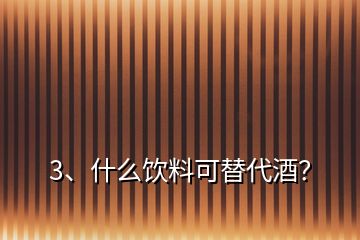 3、什么饮料可替代酒?